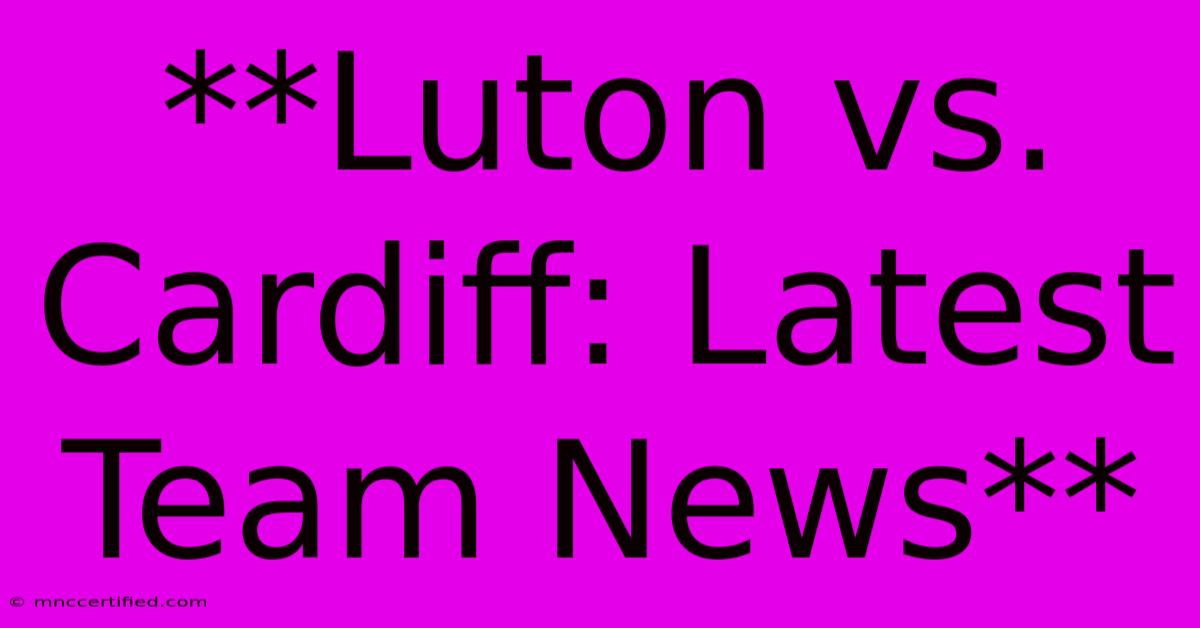 **Luton vs. Cardiff: Latest Team News**

© mnccertified.com